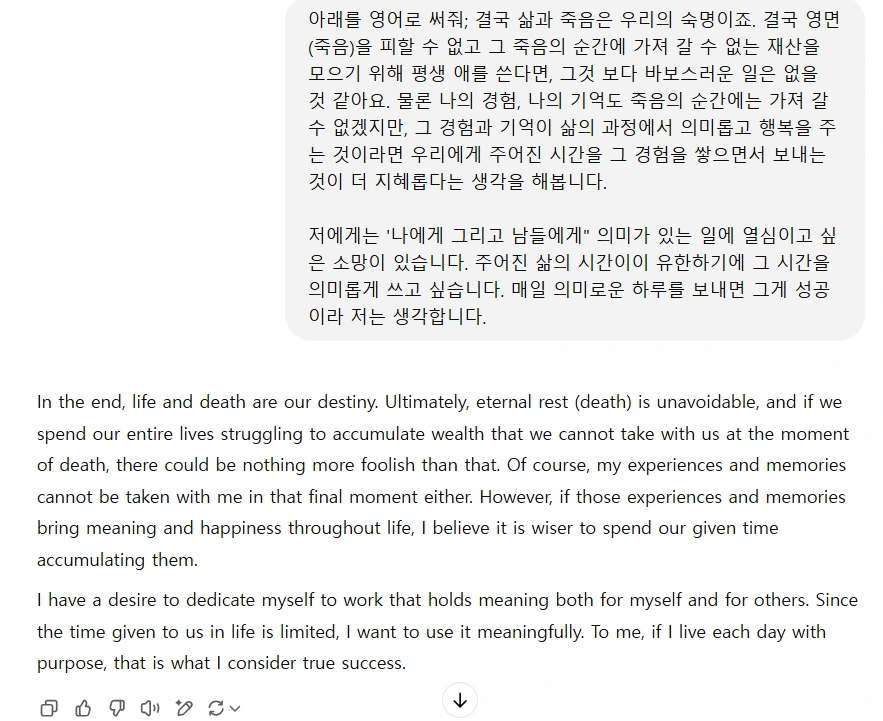 아래를 영어로 써줘; 결국 삶과 죽음은 우리의 숙명이죠. 결국 영면(죽음)을 피할 수 없고 그 죽음의 순간에 가져 갈 수 없는 재산을 모으기 위해 평생 애를 쓴다면, 그것 보다 바보스러운 일은 없을 것 같아요. 물론 나의 경험, 나의 기억도 죽음의 순간에는 가져 갈 수 없겠지만, 그 경험과 기억이 삶의 과정에서 의미롭고 행복을 주는 것이라면 우리에게 주어진 시간을 그 경험을 쌓으면서 보내는 것이 더 지혜롭다는 생각을 해봅니다.

저에게는 '나에게 그리고 남들에게" 의미가 있는 일에 열심이고 싶은 소망이 있습니다. 주어진 삶의 시간이이 유한하기에 그 시간을 의미롭게 쓰고 싶습니다. 매일 의미로운 하루를 보내면 그게 성공이라 저는 생각합니다.

In the end, life and death are our destiny. Ultimately, eternal rest (death) is unavoidable, and if we spend our entire lives struggling to accumulate wealth that we cannot take with us at the moment of death, there could be nothing more foolish than that. Of course, my experiences and memories cannot be taken with me in that final moment either. However, if those experiences and memories bring meaning and happiness throughout life, I believe it is wiser to spend our given time accumulating them.

I have a desire to dedicate myself to work that holds meaning both for myself and for others. Since the time given to us in life is limited, I want to use it meaningfully. To me, if I live each day with purpose, that is what I consider true success.